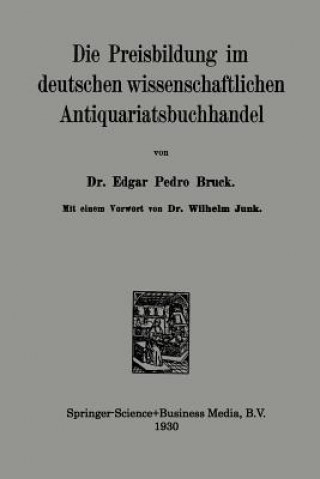 Die Preisbildung im deutschen wissenschaftlichen Antiquariatsbuchhandel

von

Dr. Edgar Pedro Bruck.

Mit einem Vorwort von Dr. Wilhelm Junk.

Springer-Science+Business Media, B.V.
1930